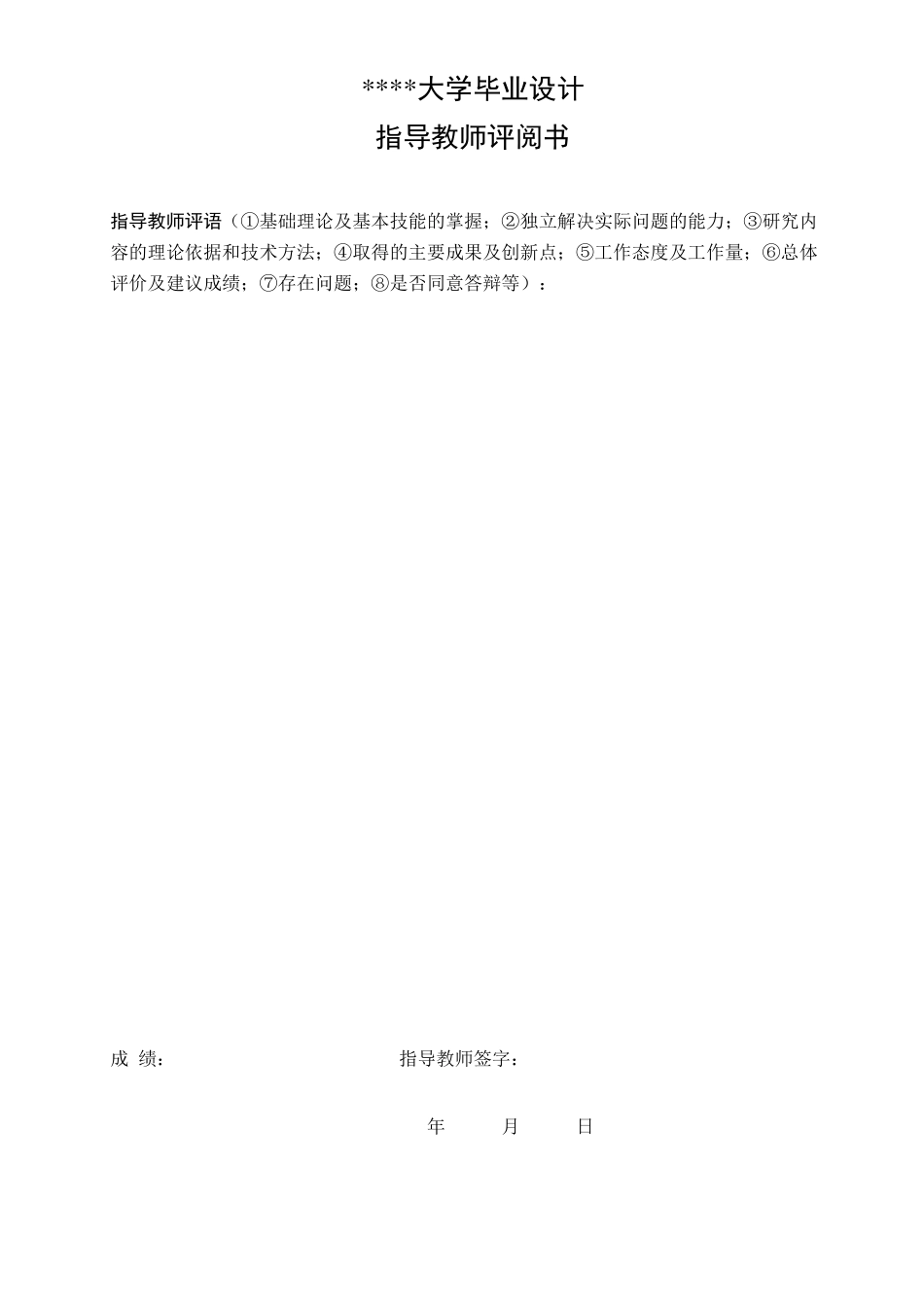 ****大学毕业设计

指导教师评阅书

指导教师评语（①基础理论及基本技能的掌握；②独立解决实际问题的能力；③研究内容的理论依据和技术方法；④取得的主要成果及创新点；⑤工作态度及工作量；⑥总体评价及建议成绩；⑦存在问题；⑧是否同意答辩等）：

成 绩： 指导教师签字：

年 月 日